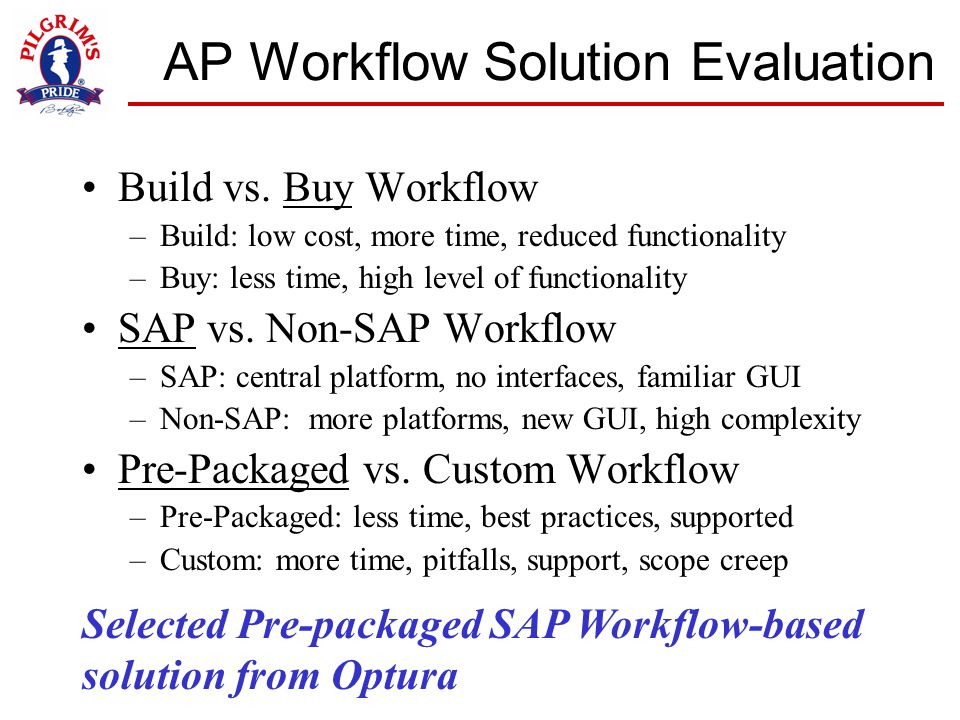 PILGRIM'S PRIDE

AP Workflow Solution Evaluation

• Build vs. Buy Workflow
– Build: low cost, more time, reduced functionality
– Buy: less time, high level of functionality
• SAP vs. Non-SAP Workflow
– SAP: central platform, no interfaces, familiar GUI
– Non-SAP: more platforms, new GUI, high complexity
• Pre-Packaged vs. Custom Workflow
– Pre-Packaged: less time, best practices, supported
– Custom: more time, pitfalls, support, scope creep

Selected Pre-packaged SAP Workflow-based solution from Optura